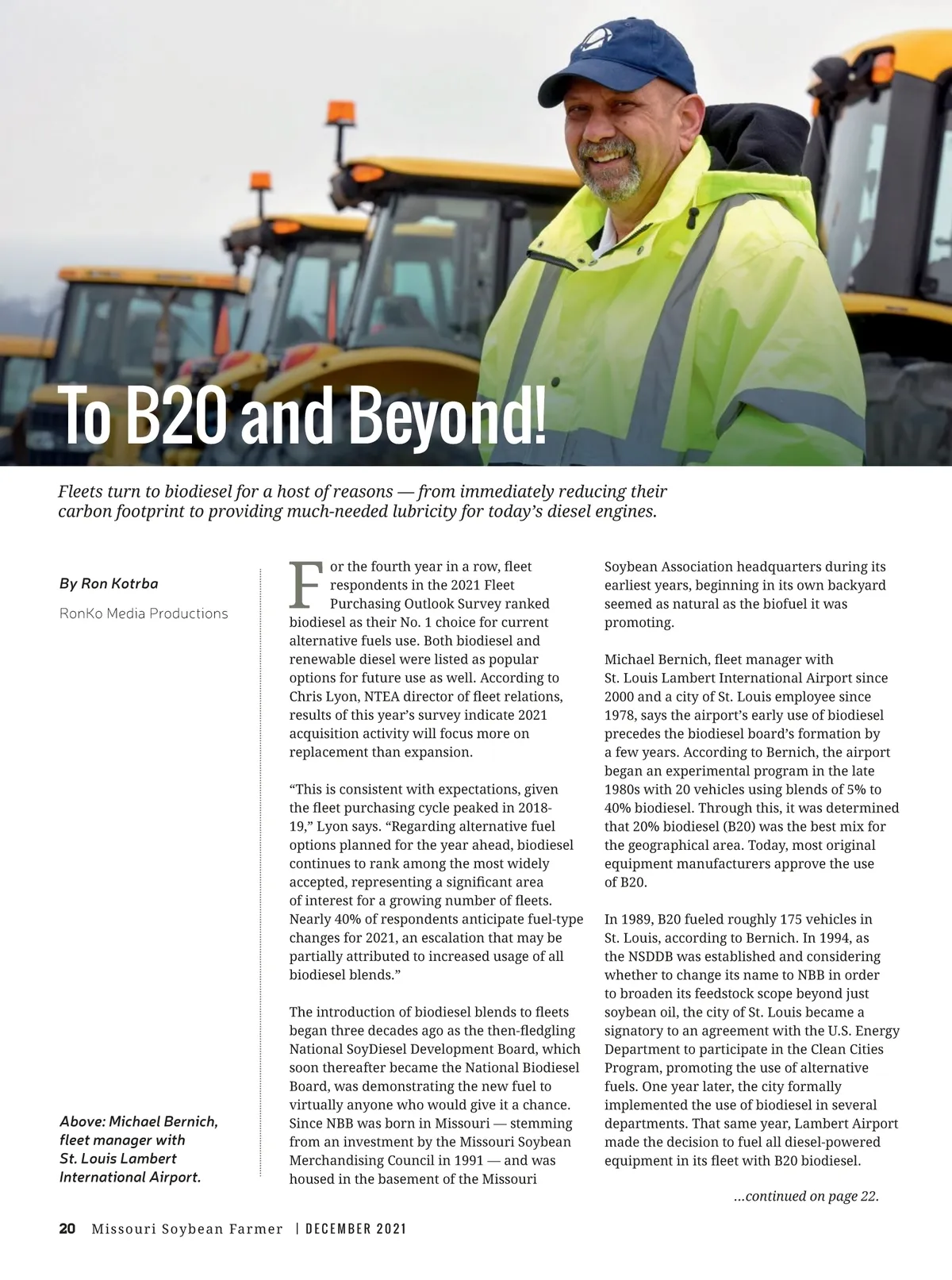 To B20 and Beyond!

Fleets turn to biodiesel for a host of reasons — from immediately reducing their carbon footprint to providing much-needed lubricity for today's diesel engines.

By Ron Kotrba

RonKo Media Productions

Above: Michael Bernich, fleet manager with St. Louis Lambert International Airport.

For the fourth year in a row, fleet respondents in the 2021 Fleet Purchasing Outlook Survey ranked biodiesel as their No. 1 choice for current alternative fuels use. Both biodiesel and renewable diesel were listed as popular options for future use as well. According to Chris Lyon, NTEA director of fleet relations, results of this year's survey indicate 2021 acquisition activity will focus more on replacement than expansion.

"This is consistent with expectations, given the fleet purchasing cycle peaked in 2018-19," Lyon says. "Regarding alternative fuel options planned for the year ahead, biodiesel continues to rank among the most widely accepted, representing a significant area of interest for a growing number of fleets. Nearly 40% of respondents anticipate fuel-type changes for 2021, an escalation that may be partially attributed to increased usage of all biodiesel blends."

The introduction of biodiesel blends to fleets began three decades ago as the then-fledgling National SoyDiesel Development Board, which soon thereafter became the National Biodiesel Board, was demonstrating the new fuel to virtually anyone who would give it a chance. Since NBB was born in Missouri — stemming from an investment by the Missouri Soybean Merchandising Council in 1991 — and was housed in the basement of the Missouri Soybean Association headquarters during its earliest years, beginning in its own backyard seemed as natural as the biofuel it was promoting.

Michael Bernich, fleet manager with St. Louis Lambert International Airport since 2000 and a city of St. Louis employee since 1978, says the airport's early use of biodiesel precedes the biodiesel board's formation by a few years. According to Bernich, the airport began an experimental program in the late 1980s with 20 vehicles using blends of 5% to 40% biodiesel. Through this, it was determined that 20% biodiesel (B20) was the best mix for the geographical area. Today, most original equipment manufacturers approve the use of B20.

In 1989, B20 fueled roughly 175 vehicles in St. Louis, according to Bernich. In 1994, as the NSDDB was established and considering whether to change its name to NBB in order to broaden its feedstock scope beyond just soybean oil, the city of St. Louis became a signatory to an agreement with the U.S. Energy Department to participate in the Clean Cities Program, promoting the use of alternative fuels. One year later, the city formally implemented the use of biodiesel in several departments. That same year, Lambert Airport made the decision to fuel all diesel-powered equipment in its fleet with B20 biodiesel.

...continued on page 22.

20 Missouri Soybean Farmer | DECEMBER 2021